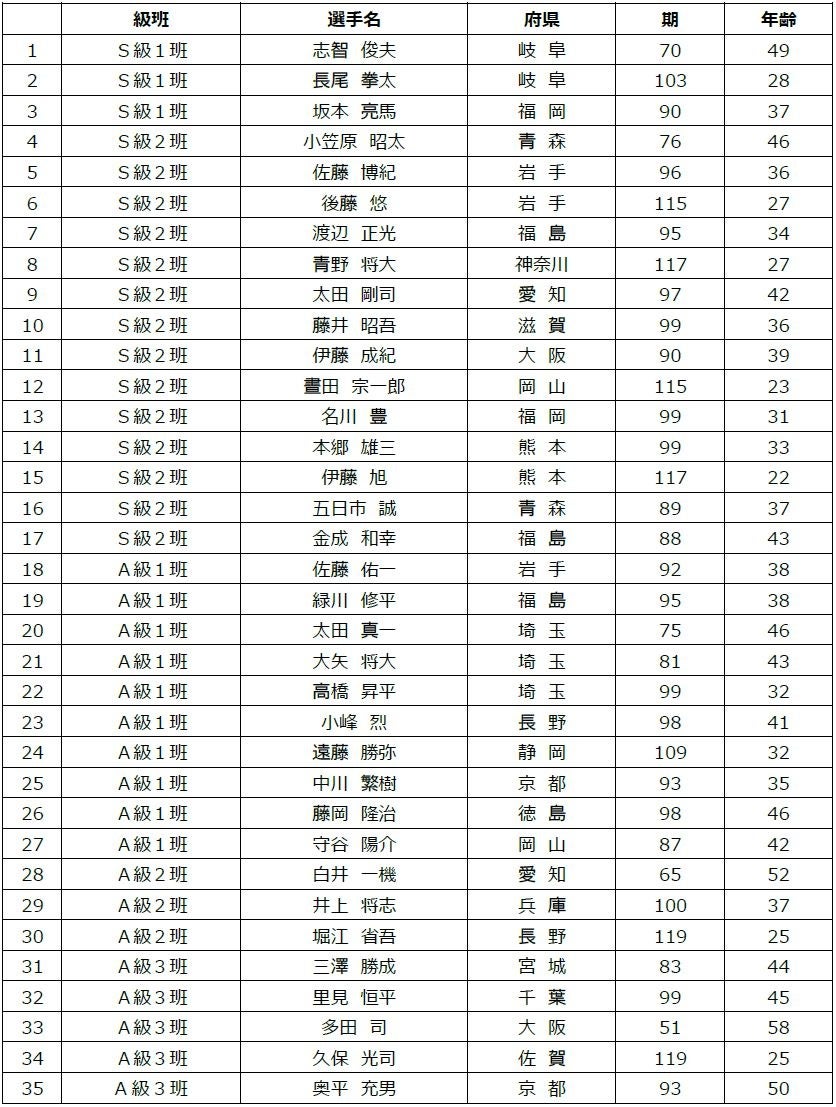 |  | 級班 | 選手名 | 府県 | 期 | 年齢 |
|---|---|---|---|---|---|
| 1 | S級1班 | 志智 俊夫 | 岐 阜 | 70 | 49 |
| 2 | S級1班 | 長尾 拳太 | 岐 阜 | 103 | 28 |
| 3 | S級1班 | 坂本 亮馬 | 福 岡 | 90 | 37 |
| 4 | S級2班 | 小笠原 昭太 | 青 森 | 76 | 46 |
| 5 | S級2班 | 佐藤 博紀 | 岩 手 | 96 | 36 |
| 6 | S級2班 | 後藤 悠 | 岩 手 | 115 | 27 |
| 7 | S級2班 | 渡辺 正光 | 福 島 | 95 | 34 |
| 8 | S級2班 | 青野 将大 | 神奈川 | 117 | 27 |
| 9 | S級2班 | 太田 剛司 | 愛 知 | 97 | 42 |
| 10 | S級2班 | 藤井 昭吾 | 滋 賀 | 99 | 36 |
| 11 | S級2班 | 伊藤 成紀 | 大 阪 | 90 | 39 |
| 12 | S級2班 | 畫田 宗一郎 | 岡 山 | 115 | 23 |
| 13 | S級2班 | 名川 豊 | 福 岡 | 99 | 31 |
| 14 | S級2班 | 本郷 雄三 | 熊 本 | 99 | 33 |
| 15 | S級2班 | 伊藤 旭 | 熊 本 | 117 | 22 |
| 16 | S級2班 | 五日市 誠 | 青 森 | 89 | 37 |
| 17 | S級2班 | 金成 和幸 | 福 島 | 88 | 43 |
| 18 | A級1班 | 佐藤 佑一 | 岩 手 | 92 | 38 |
| 19 | A級1班 | 緑川 修平 | 福 島 | 95 | 38 |
| 20 | A級1班 | 太田 真一 | 埼 玉 | 75 | 46 |
| 21 | A級1班 | 大矢 将大 | 埼 玉 | 81 | 43 |
| 22 | A級1班 | 高橋 昇平 | 埼 玉 | 99 | 32 |
| 23 | A級1班 | 小峰 烈 | 長 野 | 98 | 41 |
| 24 | A級1班 | 遠藤 勝弥 | 静 岡 | 109 | 32 |
| 25 | A級1班 | 中川 繁樹 | 京 都 | 93 | 35 |
| 26 | A級1班 | 藤岡 隆治 | 徳 島 | 98 | 46 |
| 27 | A級1班 | 守谷 陽介 | 岡 山 | 87 | 42 |
| 28 | A級2班 | 白井 一機 | 愛 知 | 65 | 52 |
| 29 | A級2班 | 井上 将志 | 兵 庫 | 100 | 37 |
| 30 | A級2班 | 堀江 省吾 | 長 野 | 119 | 25 |
| 31 | A級3班 | 三澤 勝成 | 宮 城 | 83 | 44 |
| 32 | A級3班 | 里見 恒平 | 千 葉 | 99 | 45 |
| 33 | A級3班 | 多田 司 | 大 阪 | 51 | 58 |
| 34 | A級3班 | 久保 光司 | 佐 賀 | 119 | 25 |
| 35 | A級3班 | 奥平 充男 | 京 都 | 93 | 50 |